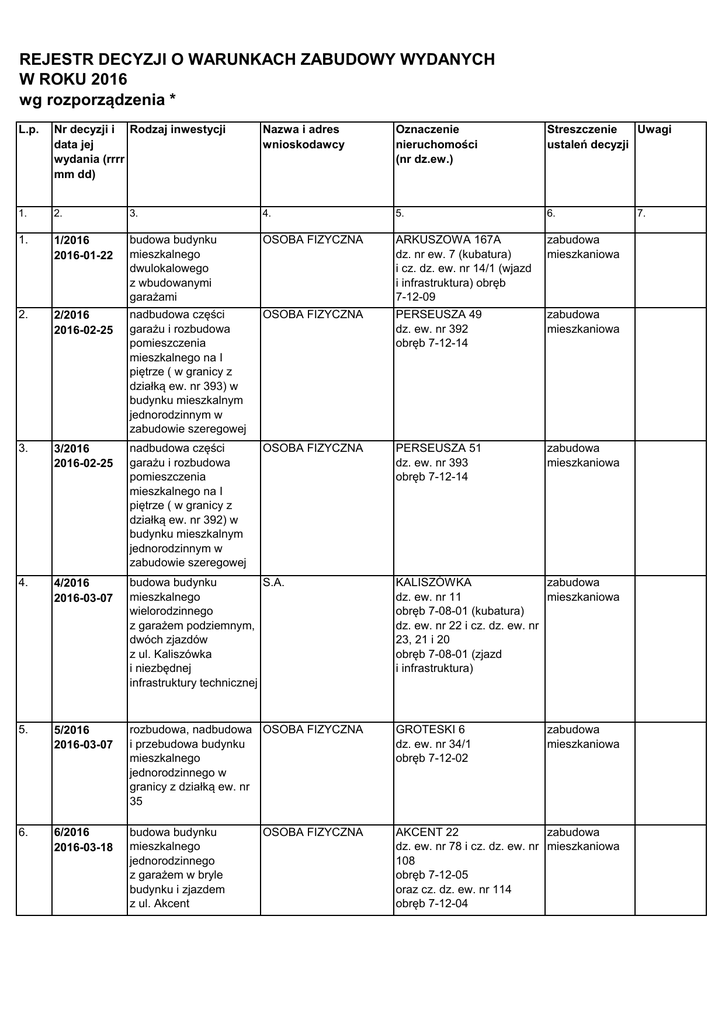 REJESTR DECYZJI O WARUNKACH ZABUDOWY WYDANYCH W ROKU 2016
wg rozporządzenia *

| L.p. | Nr decyzji i data jej wydania (rrrr mm dd) | Rodzaj inwestycji | Nazwa i adres wnioskodawcy | Oznaczenie nieruchomości (nr dz.ew.) | Streszczenie ustaleń decyzji | Uwagi |
|---|---|---|---|---|---|---|
| 1. | 2. | 3. | 4. | 5. | 6. | 7. |
| 1. | 1/2016 2016-01-22 | budowa budynku mieszkalnego dwulokalowego z wbudowanymi garażami | OSOBA FIZYCZNA | ARKUSZOWA 167A dz. nr ew. 7 (kubatura) i cz. dz. ew. nr 14/1 (wjazd i infrastruktura) obręb 7-12-09 | zabudowa mieszkaniowa | |
| 2. | 2/2016 2016-02-25 | nadbudowa części garażu i rozbudowa pomieszczenia mieszkalnego na I piętrze ( w granicy z działką ew. nr 393) w budynku mieszkalnym jednorodzinnym w zabudowie szeregowej | OSOBA FIZYCZNA | PERSEUSZA 49 dz. ew. nr 392 obręb 7-12-14 | zabudowa mieszkaniowa | |
| 3. | 3/2016 2016-02-25 | nadbudowa części garażu i rozbudowa pomieszczenia mieszkalnego na I piętrze ( w granicy z działką ew. nr 392) w budynku mieszkalnym jednorodzinnym w zabudowie szeregowej | OSOBA FIZYCZNA | PERSEUSZA 51 dz. ew. nr 393 obręb 7-12-14 | zabudowa mieszkaniowa | |
| 4. | 4/2016 2016-03-07 | budowa budynku mieszkalnego wielorodzinnego z garażem podziemnym, dwóch zjazdów z ul. Kaliszówka i niezbędnej infrastruktury technicznej | S.A. | KALISZÓWKA dz. ew. nr 11 obręb 7-08-01 (kubatura) dz. ew. nr 22 i cz. dz. ew. nr 23, 21 i 20 obręb 7-08-01 (zjazd i infrastruktura) | zabudowa mieszkaniowa | |
| 5. | 5/2016 2016-03-07 | rozbudowa, nadbudowa i przebudowa budynku mieszkalnego jednorodzinnego w granicy z działką ew. nr 35 | OSOBA FIZYCZNA | GROTESKI 6 dz. ew. nr 34/1 obręb 7-12-02 | zabudowa mieszkaniowa | |
| 6. | 6/2016 2016-03-18 | budowa budynku mieszkalnego jednorodzinnego z garażem w bryle budynku i zjazdem z ul. Akcent | OSOBA FIZYCZNA | AKCENT 22 dz. ew. nr 78 i cz. dz. ew. nr 108 obręb 7-12-05 oraz cz. dz. ew. nr 114 obręb 7-12-04 | zabudowa mieszkaniowa | |